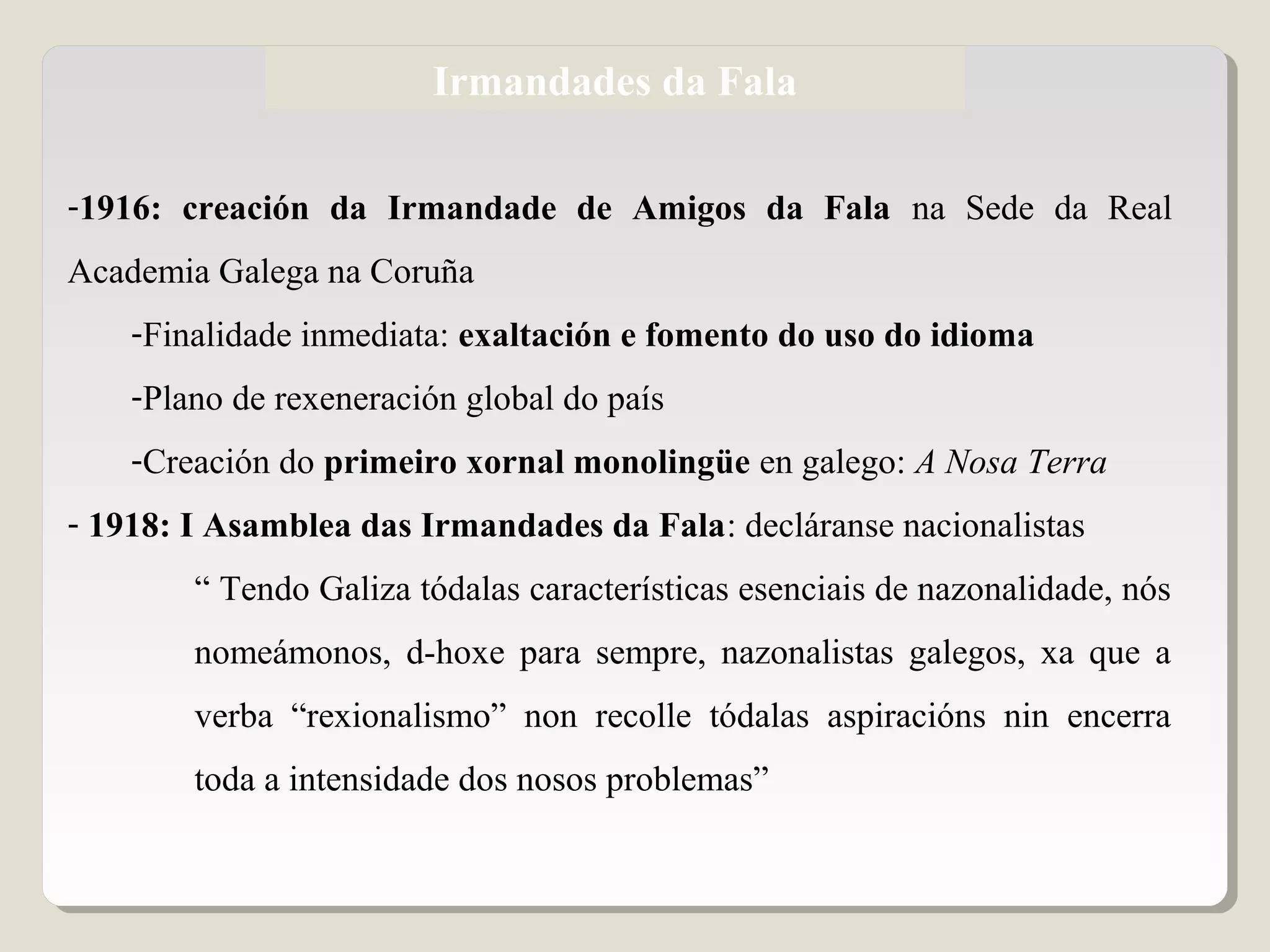 Irmandades da Fala

-1916: creación da Irmandade de Amigos da Fala na Sede da Real Academia Galega na Coruña

-Finalidade inmediata: exaltación e fomento do uso do idioma

-Plano de rexeneración global do país

-Creación do primeiro xornal monolingüe en galego: A Nosa Terra

- 1918: I Asamblea das Irmandades da Fala: decláranse nacionalistas

“ Tendo Galiza tódalas características esenciais de nazonalidade, nós nomeámonos, d-hoxe para sempre, nazonalistas galegos, xa que a verba “rexionalismo” non recolle tódalas aspiracións nin encerra toda a intensidade dos nosos problemas”